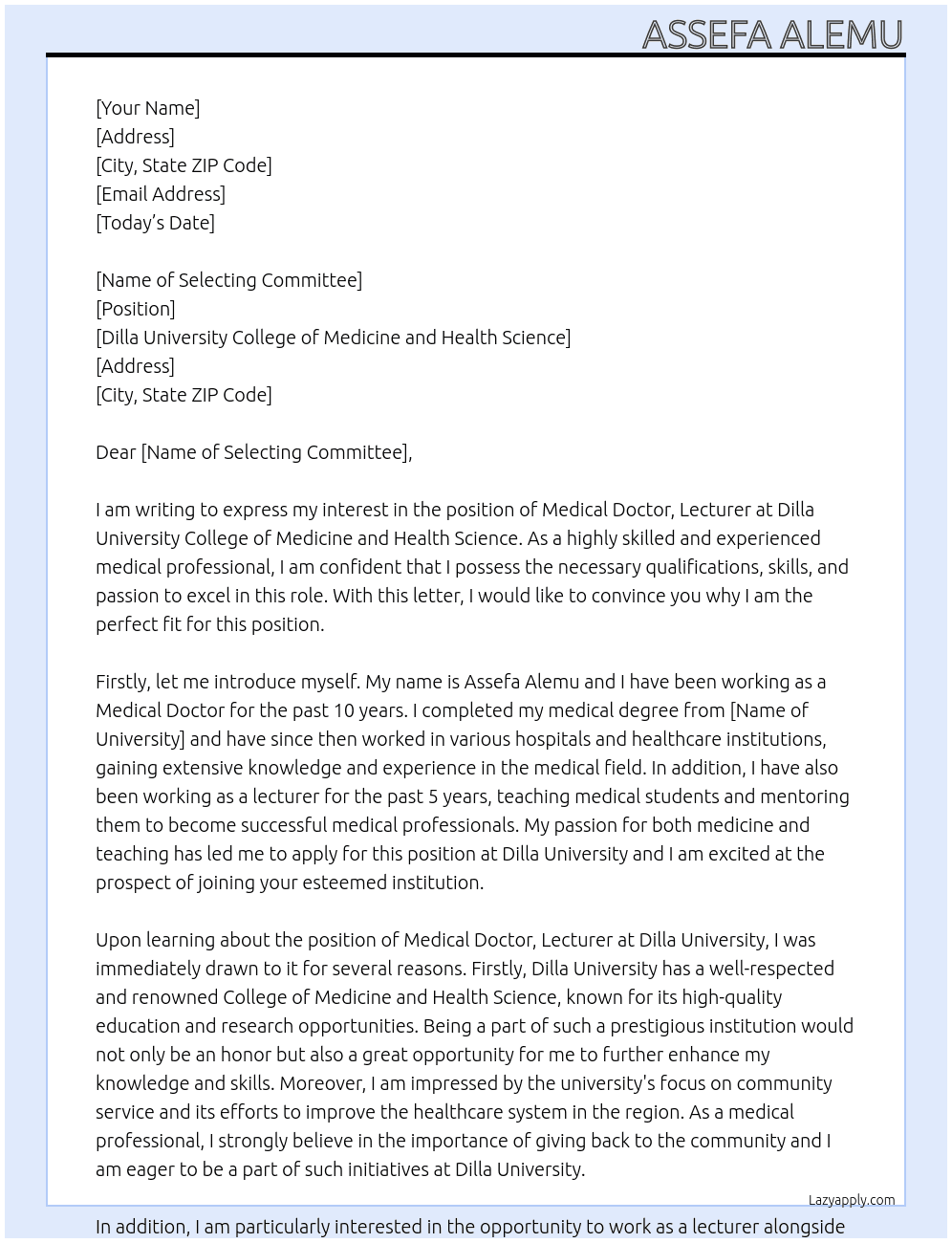 ASSEFA ALEMU

[Your Name]
[Address]
[City, State ZIP Code]
[Email Address]
[Today's Date]

[Name of Selecting Committee]
[Position]
[Dilla University College of Medicine and Health Science]
[Address]
[City, State ZIP Code]

Dear [Name of Selecting Committee],

I am writing to express my interest in the position of Medical Doctor, Lecturer at Dilla University College of Medicine and Health Science. As a highly skilled and experienced medical professional, I am confident that I possess the necessary qualifications, skills, and passion to excel in this role. With this letter, I would like to convince you why I am the perfect fit for this position.

Firstly, let me introduce myself. My name is Assefa Alemu and I have been working as a Medical Doctor for the past 10 years. I completed my medical degree from [Name of University] and have since then worked in various hospitals and healthcare institutions, gaining extensive knowledge and experience in the medical field. In addition, I have also been working as a lecturer for the past 5 years, teaching medical students and mentoring them to become successful medical professionals. My passion for both medicine and teaching has led me to apply for this position at Dilla University and I am excited at the prospect of joining your esteemed institution.

Upon learning about the position of Medical Doctor, Lecturer at Dilla University, I was immediately drawn to it for several reasons. Firstly, Dilla University has a well-respected and renowned College of Medicine and Health Science, known for its high-quality education and research opportunities. Being a part of such a prestigious institution would not only be an honor but also a great opportunity for me to further enhance my knowledge and skills. Moreover, I am impressed by the university's focus on community service and its efforts to improve the healthcare system in the region. As a medical professional, I strongly believe in the importance of giving back to the community and I am eager to be a part of such initiatives at Dilla University.

Lazyapply.com

In addition, I am particularly interested in the opportunity to work as a lecturer alongside